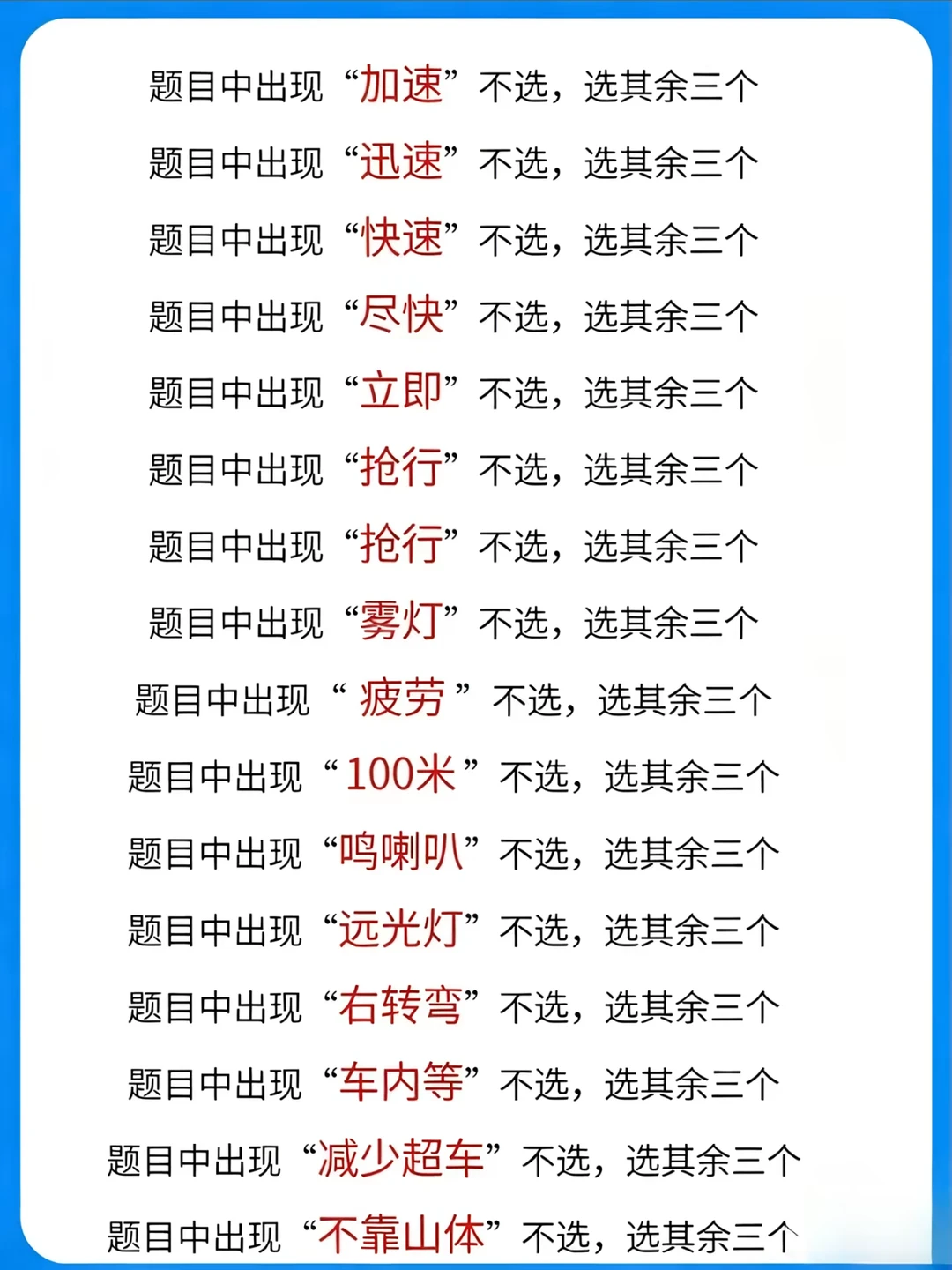 题目中出现“加速”不选，选其余三个

题目中出现“迅速”不选，选其余三个

题目中出现“快速”不选，选其余三个

题目中出现“尽快”不选，选其余三个

题目中出现“立即”不选，选其余三个

题目中出现“抢行”不选，选其余三个

题目中出现“抢行”不选，选其余三个

题目中出现“雾灯”不选，选其余三个

题目中出现“疲劳”不选，选其余三个

题目中出现“100米”不选，选其余三个

题目中出现“鸣喇叭”不选，选其余三个

题目中出现“远光灯”不选，选其余三个

题目中出现“右转弯”不选，选其余三个

题目中出现“车内等”不选，选其余三个

题目中出现“减少超车”不选，选其余三个

题目中出现“不靠山体”不选，选其余三个